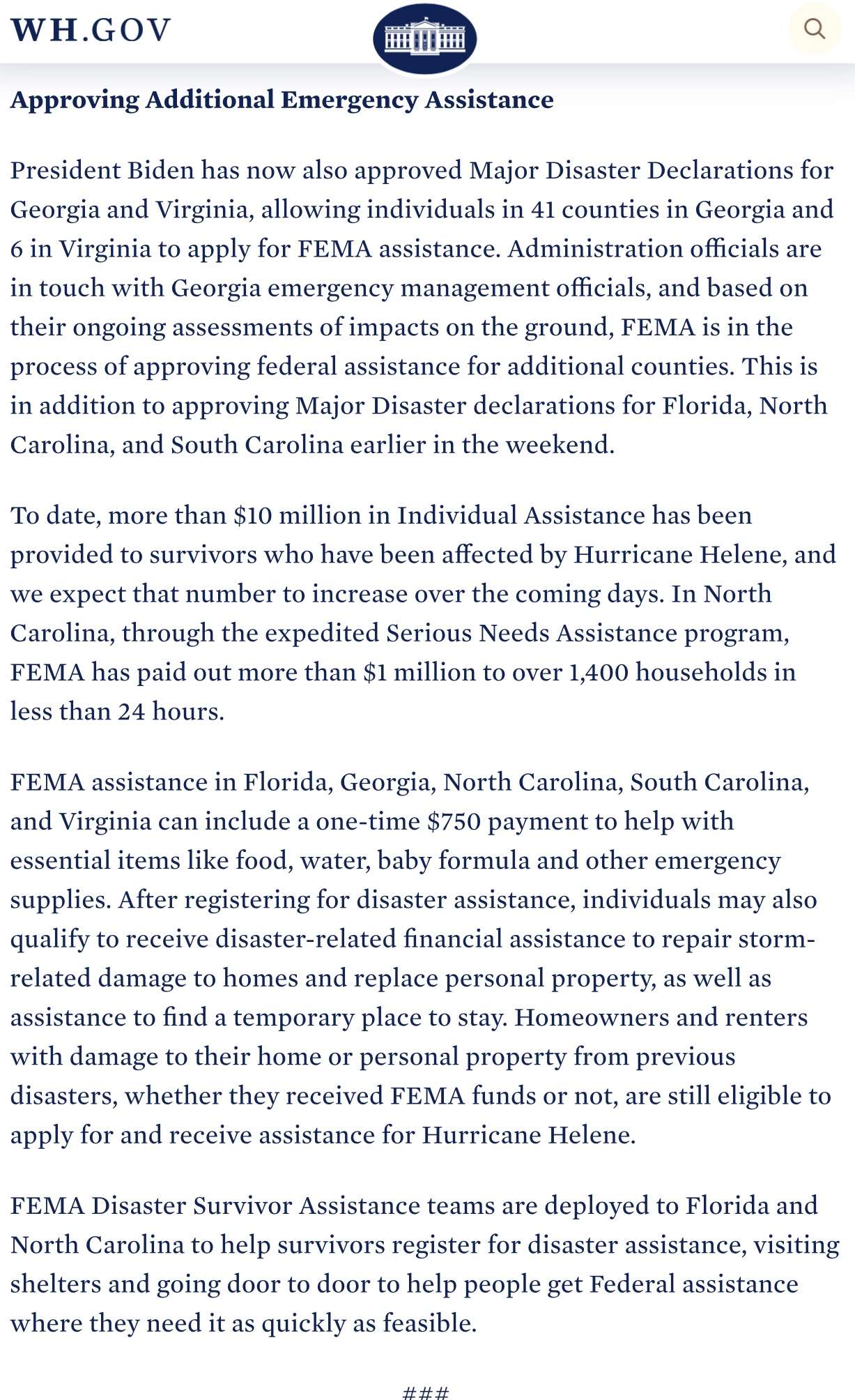 WH.GOV

Approving Additional Emergency Assistance

President Biden has now also approved Major Disaster Declarations for Georgia and Virginia, allowing individuals in 41 counties in Georgia and 6 in Virginia to apply for FEMA assistance. Administration officials are in touch with Georgia emergency management officials, and based on their ongoing assessments of impacts on the ground, FEMA is in the process of approving federal assistance for additional counties. This is in addition to approving Major Disaster declarations for Florida, North Carolina, and South Carolina earlier in the weekend.

To date, more than \$10 million in Individual Assistance has been provided to survivors who have been affected by Hurricane Helene, and we expect that number to increase over the coming days. In North Carolina, through the expedited Serious Needs Assistance program, FEMA has paid out more than \$1 million to over 1,400 households in less than 24 hours.

FEMA assistance in Florida, Georgia, North Carolina, South Carolina, and Virginia can include a one-time \$750 payment to help with essential items like food, water, baby formula and other emergency supplies. After registering for disaster assistance, individuals may also qualify to receive disaster-related financial assistance to repair storm-related damage to homes and replace personal property, as well as assistance to find a temporary place to stay. Homeowners and renters with damage to their home or personal property from previous disasters, whether they received FEMA funds or not, are still eligible to apply for and receive assistance for Hurricane Helene.

FEMA Disaster Survivor Assistance teams are deployed to Florida and North Carolina to help survivors register for disaster assistance, visiting shelters and going door to door to help people get Federal assistance where they need it as quickly as feasible.

###